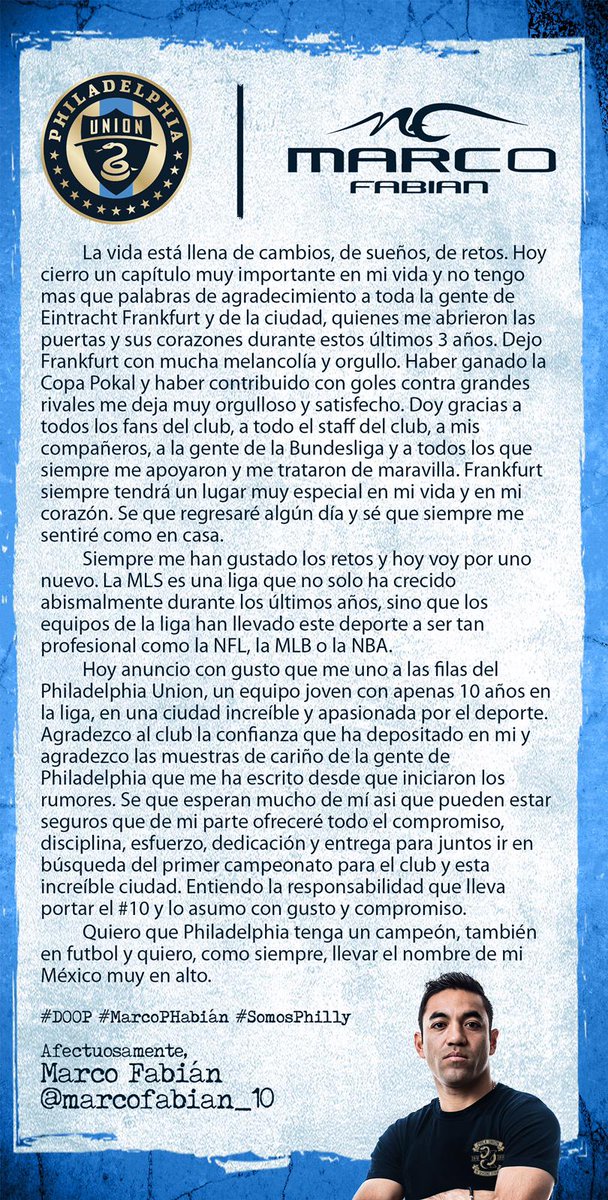 PHILADELPHIA
UNION

MARCO
FABIAN

La vida está llena de cambios, de sueños, de retos. Hoy cierro un capítulo muy importante en mi vida y no tengo mas que palabras de agradecimiento a toda la gente de Eintracht Frankfurt y de la ciudad, quienes me abrieron las puertas y sus corazones durante estos últimos 3 años. Dejo Frankfurt con mucha melancolía y orgullo. Haber ganado la Copa Pokal y haber contribuido con goles contra grandes rivales me deja muy orgulloso y satisfecho. Doy gracias a todos los fans del club, a todo el staff del club, a mis compañeros, a la gente de la Bundesliga y a todos los que siempre me apoyaron y me trataron de maravilla. Frankfurt siempre tendrá un lugar muy especial en mi vida y en mi corazón. Se que regresaré algún día y sé que siempre me sentiré como en casa.

Siempre me han gustado los retos y hoy voy por uno nuevo. La MLS es una liga que no solo ha crecido abismalmente durante los últimos años, sino que los equipos de la liga han llevado este deporte a ser tan profesional como la NFL, la MLB o la NBA.

Hoy anuncio con gusto que me uno a las filas del Philadelphia Union, un equipo joven con apenas 10 años en la liga, en una ciudad increíble y apasionada por el deporte. Agradezco al club la confianza que ha depositado en mi y agradezco las muestras de cariño de la gente de Philadelphia que me ha escrito desde que iniciaron los rumores. Se que esperan mucho de mí asi que pueden estar seguros que de mi parte ofreceré todo el compromiso, disciplina, esfuerzo, dedicación y entrega para juntos ir en búsqueda del primer campeonato para el club y esta increíble ciudad. Entiendo la responsabilidad que lleva portar el #10 y lo asumo con gusto y compromiso.

Quiero que Philadelphia tenga un campeón, también en futbol y quiero, como siempre, llevar el nombre de mi México muy en alto.

#DOOP #MarcoPHabián #SomosPhilly

Afectuosamente,
Marco Fabián
@marcofabian_10